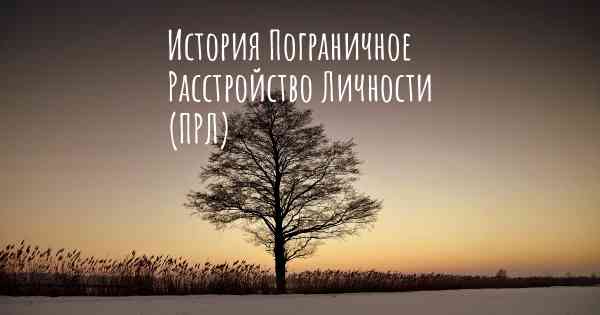 История Пограничное Расстройство Личности (ПРЛ)